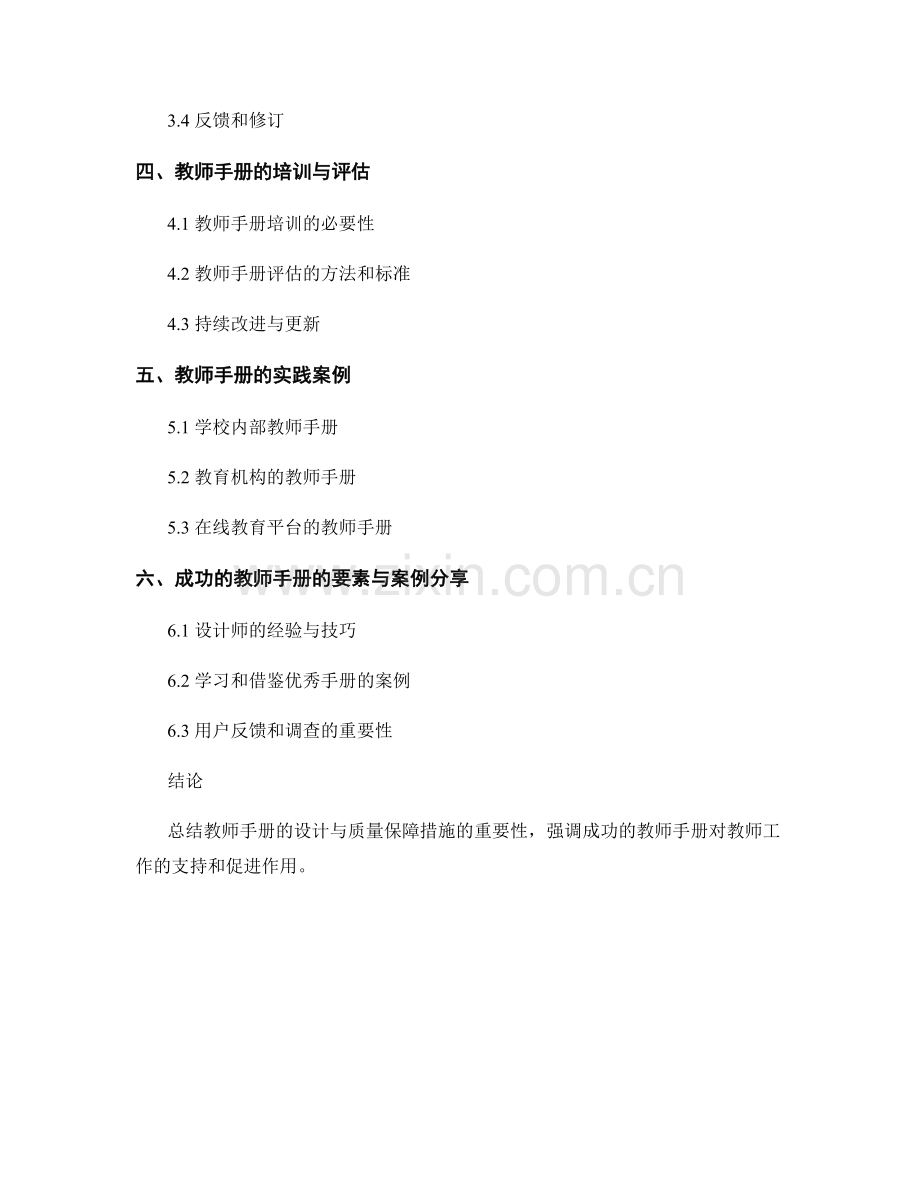 3.4 反馈和修订

四、教师手册的培训与评估

4.1 教师手册培训的必要性

4.2 教师手册评估的方法和标准

4.3 持续改进与更新

五、教师手册的实践案例

5.1 学校内部教师手册

5.2 教育机构的教师手册

5.3 在线教育平台的教师手册

六、成功的教师手册的要素与案例分享

www.zixin.com.cn

6.1 设计师的经验与技巧

6.2 学习和借鉴优秀手册的案例

6.3 用户反馈和调查的重要性

结论

总结教师手册的设计与质量保障措施的重要性，强调成功的教师手册对教师工作的支持和促进作用。